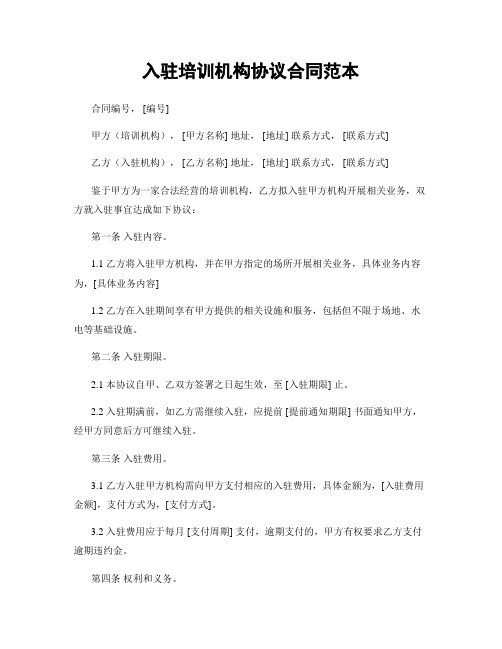 入驻培训机构协议合同范本

合同编号，[编号]

甲方（培训机构），[甲方名称] 地址，[地址] 联系方式，[联系方式]

乙方（入驻机构），[乙方名称] 地址，[地址] 联系方式，[联系方式]

鉴于甲方为一家合法经营的培训机构，乙方拟入驻甲方机构开展相关业务，双方就入驻事宜达成如下协议：

第一条 入驻内容。

1.1 乙方将入驻甲方机构，并在甲方指定的场所开展相关业务，具体业务内容为，[具体业务内容]

1.2 乙方在入驻期间享有甲方提供的相关设施和服务，包括但不限于场地、水电等基础设施。

第二条 入驻期限。

2.1 本协议自甲、乙双方签署之日起生效，至 [入驻期限] 止。

2.2 入驻期满前，如乙方需继续入驻，应提前 [提前通知期限] 书面通知甲方，经甲方同意后方可继续入驻。

第三条 入驻费用。

3.1 乙方入驻甲方机构需向甲方支付相应的入驻费用，具体金额为，[入驻费用金额]，支付方式为，[支付方式]。

3.2 入驻费用应于每月 [支付周期] 支付，逾期支付的，甲方有权要求乙方支付逾期违约金。

第四条 权利和义务。